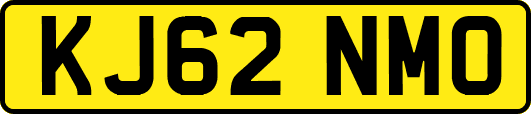 KJ62 NMO